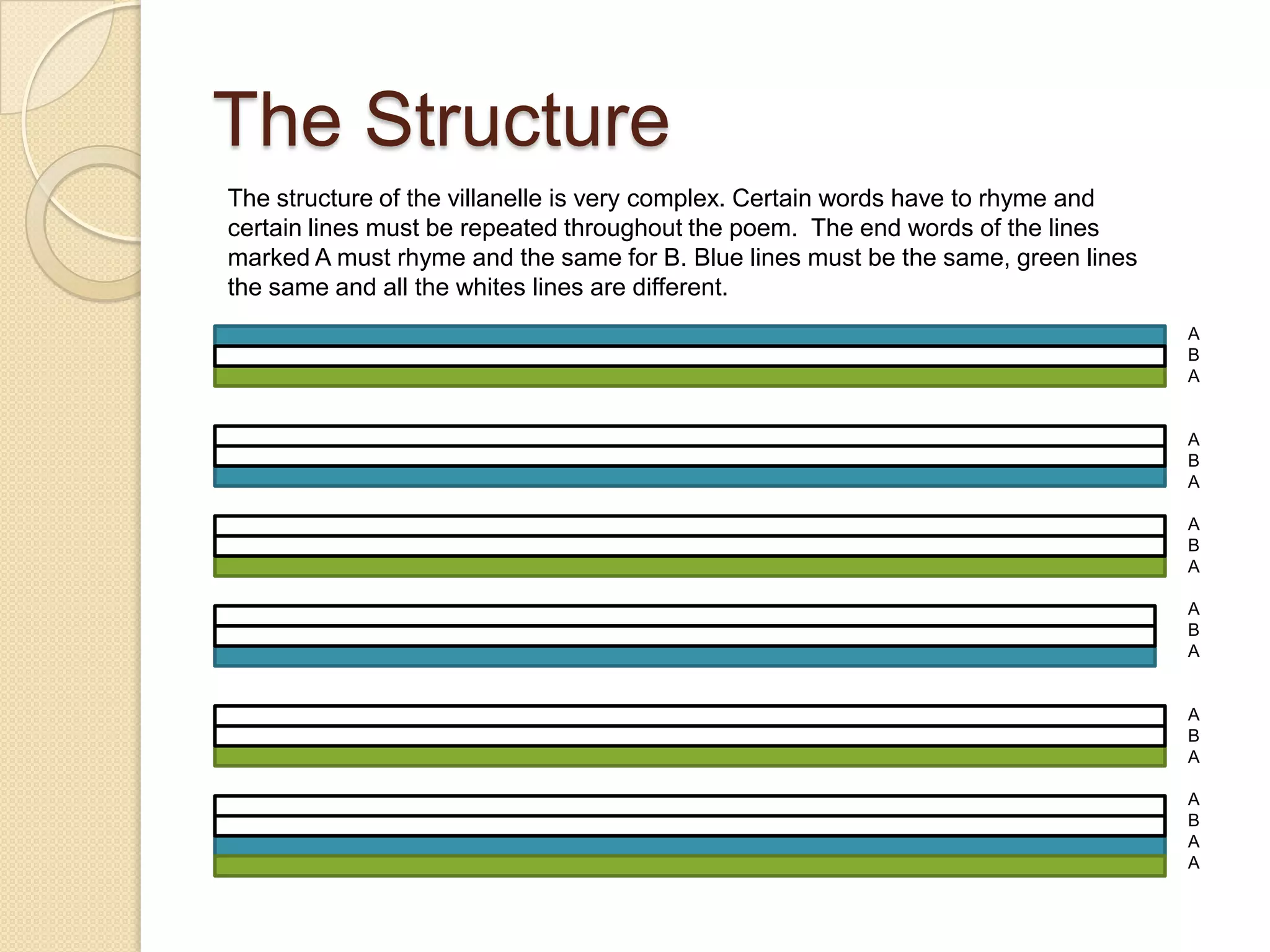 The Structure

The structure of the villanelle is very complex. Certain words have to rhyme and certain lines must be repeated throughout the poem. The end words of the lines marked A must rhyme and the same for B. Blue lines must be the same, green lines the same and all the whites lines are different.

A
B
A

A
B
A

A
B
A

A
B
A

A
B
A

A
B
A
A